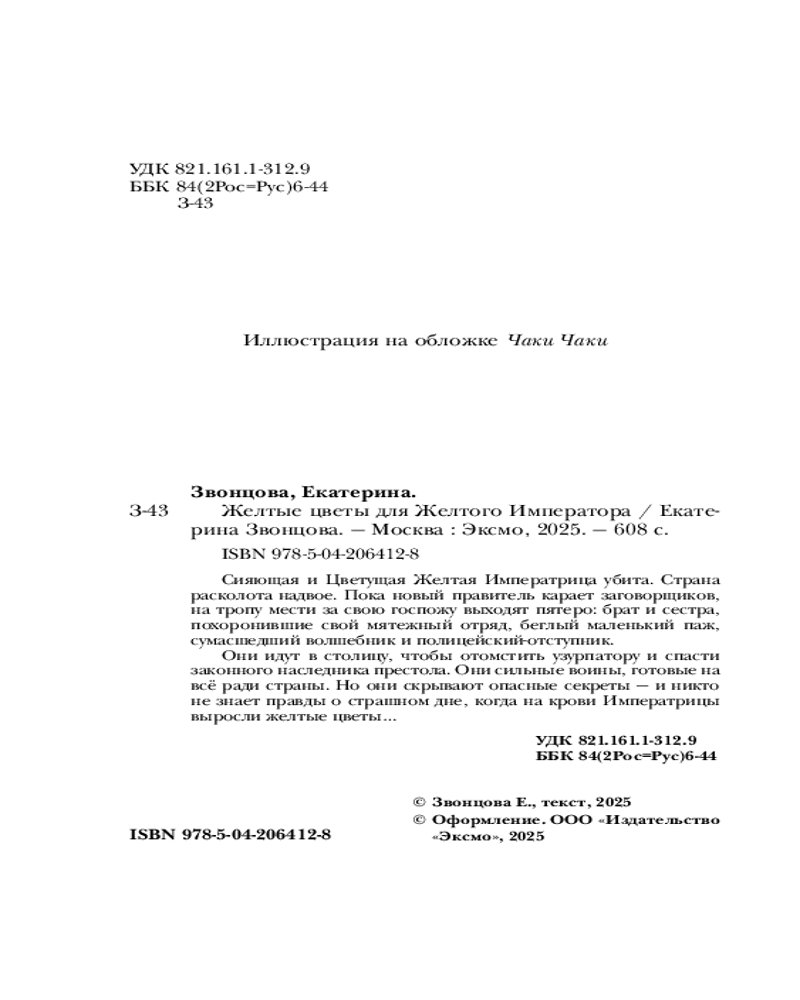 УДК 821.161.1-312.9
ББК 84(2Рос=Рус)6-44
З-43

Иллюстрация на обложке Чаки Чаки

Звонцова, Екатерина.

З-43 Желтые цветы для Желтого Императора / Екатерина Звонцова. — Москва : Эксмо, 2025. — 608 с.

ISBN 978-5-04-206412-8

Сияющая и Цветущая Желтая Императрица убита. Страна расколота надвое. Пока новый правитель карает заговорщиков, на тропу мести за свою госпожу выходят пятеро: брат и сестра, похоронившие свой мятежный отряд, беглый маленький паж, сумасшедший волшебник и полицейский-отступник.

Они идут в столицу, чтобы отомстить узурпатору и спасти законного наследника престола. Они сильные воины, готовые на всё ради страны. Но они скрывают опасные секреты — и никто не знает правды о страшном дне, когда на крови Императрицы выросли желтые цветы...

УДК 821.161.1-312.9
ББК 84(2Рос=Рус)6-44

© Звонцова Е., текст, 2025
© Оформление. ООО «Издательство «Эксмо», 2025

ISBN 978-5-04-206412-8